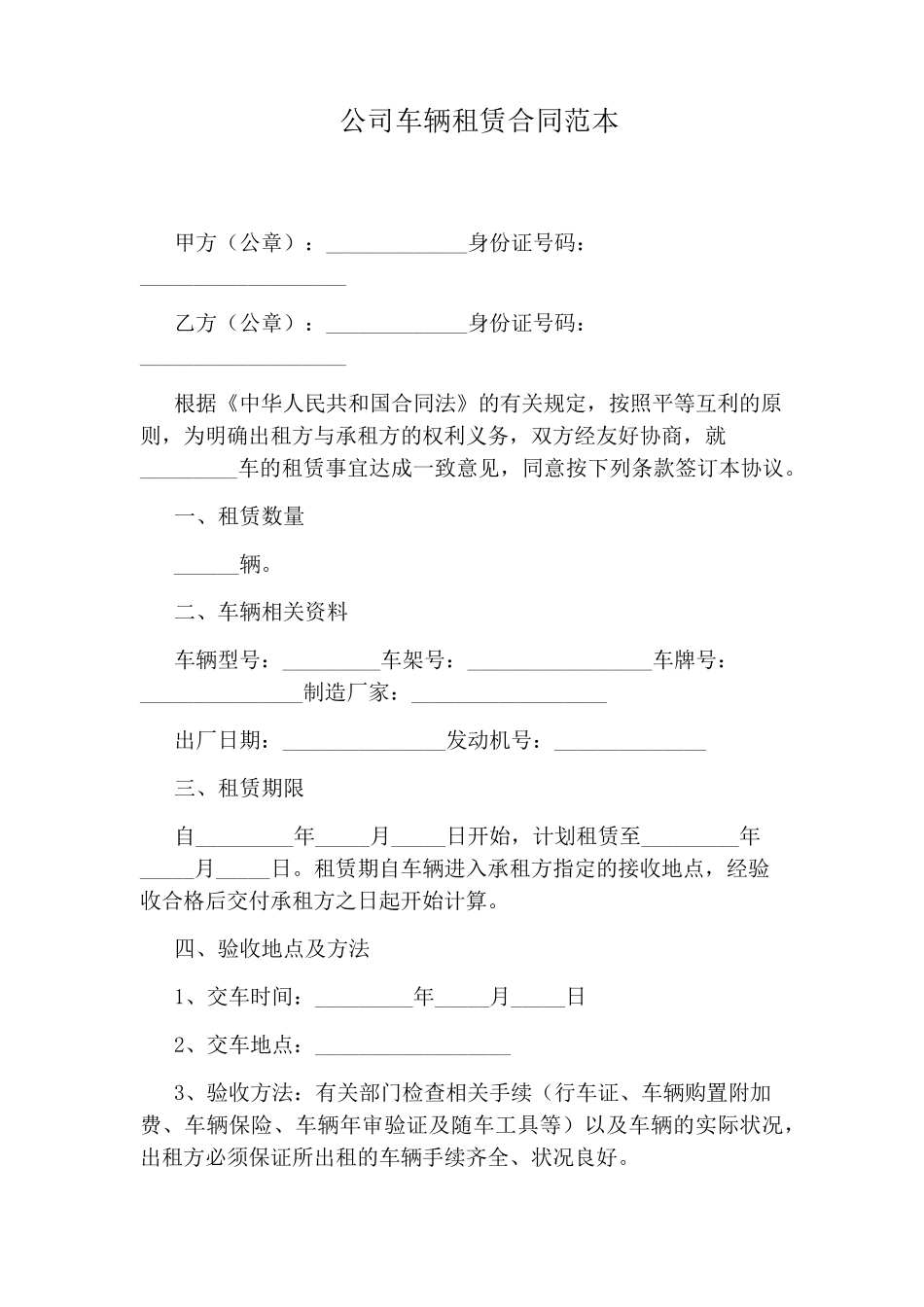 公司车辆租赁合同范本

甲方（公章）：_____________身份证号码：___________________

乙方（公章）：_____________身份证号码：___________________

根据《中华人民共和国合同法》的有关规定，按照平等互利的原则，为明确出租方与承租方的权利义务，双方经友好协商，就_________车的租赁事宜达成一致意见，同意按下列条款签订本协议。

一、租赁数量

______辆。

二、车辆相关资料

车辆型号：_________车架号：_________________车牌号：_______________制造厂家：__________________

出厂日期：_______________发动机号：______________

三、租赁期限

自_________年_____月_____日开始，计划租赁至_________年_____月_____日。租赁期自车辆进入承租方指定的接收地点，经验收合格后交付承租方之日起开始计算。

四、验收地点及方法

1、交车时间：_________年_____月_____日

2、交车地点：__________________

3、验收方法：有关部门检查相关手续（行车证、车辆购置附加费、车辆保险、车辆年审验证及随车工具等）以及车辆的实际状况，出租方必须保证所出租的车辆手续齐全、状况良好。